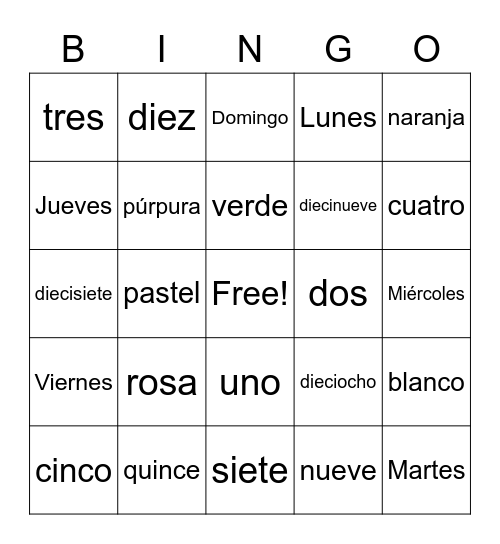 | B | I | N | G | O |
|---|---|---|---|---|
| tres | diez | Domingo | Lunes | naranja |
| Jueves | púrpura | verde | diecinueve | cuatro |
| diecisiete | pastel | Free! | dos | Miércoles |
| Viernes | rosa | uno | dieciocho | blanco |
| cinco | quince | siete | nueve | Martes |